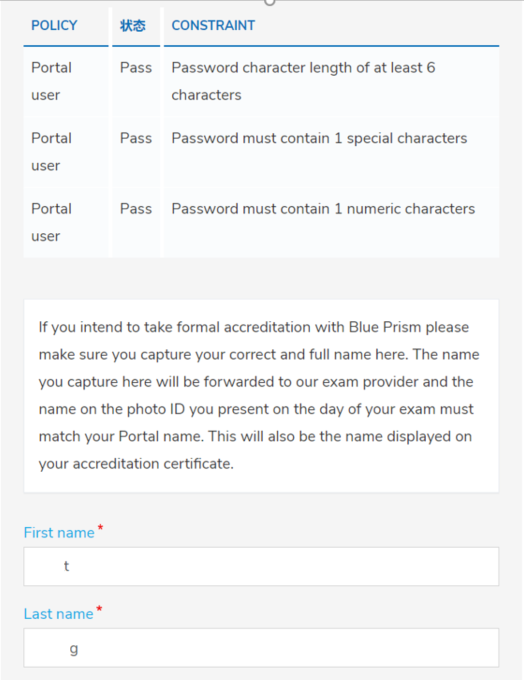 | POLICY | 状态 | CONSTRAINT |
|---|---|---|
| Portal user | Pass | Password character length of at least 6 characters |
| Portal user | Pass | Password must contain 1 special characters |
| Portal user | Pass | Password must contain 1 numeric characters |

If you intend to take formal accreditation with Blue Prism please make sure you capture your correct and full name here. The name you capture here will be forwarded to our exam provider and the name on the photo ID you present on the day of your exam must match your Portal name. This will also be the name displayed on your accreditation certificate.

First name*

t

Last name*

g